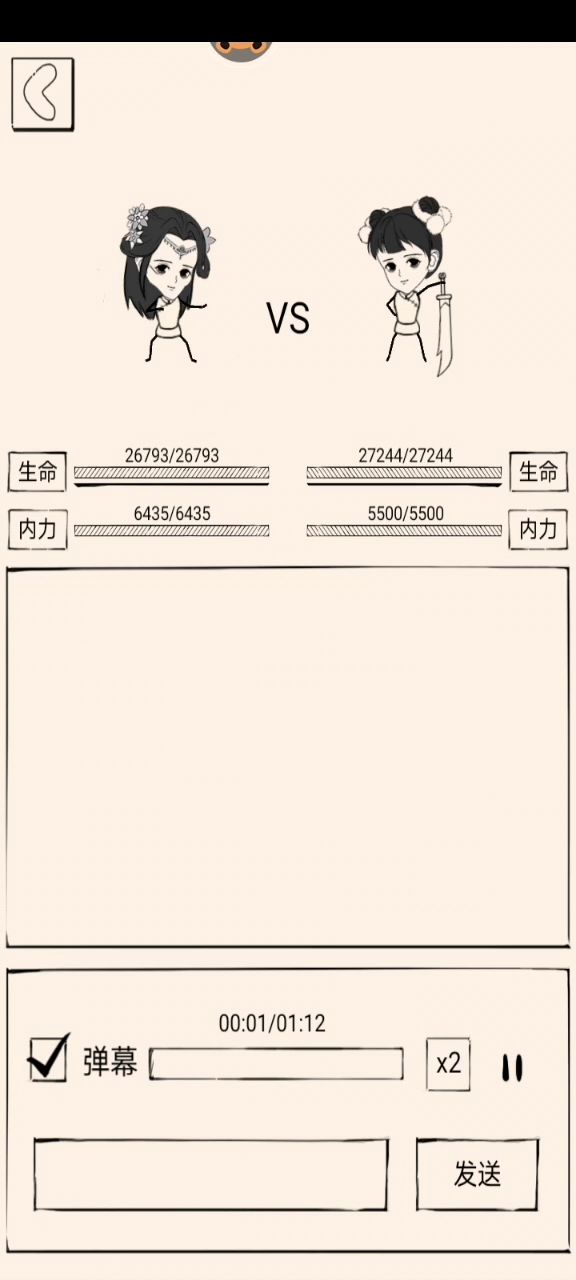 VS

生命 26793/26793

27244/27244 生命

内力 6435/6435

5500/5500 内力

00:01/01:12

弹幕

x2

发送